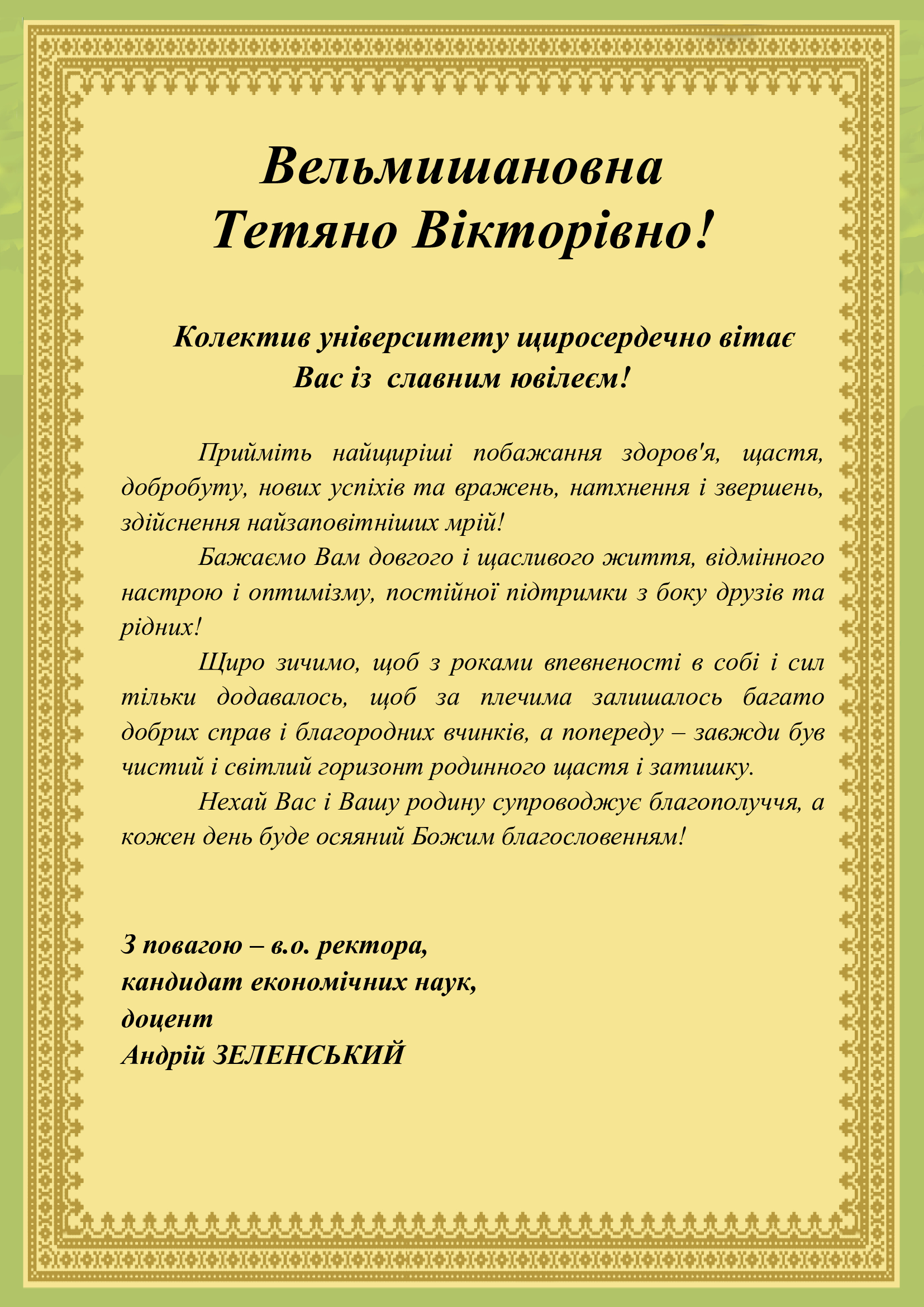 Вельмишановна
Тетяно Вікторівно!

Колектив університету щиросердечно вітає Вас із славним ювілеєм!

Прийміть найщиріші побажання здоров'я, щастя, добробуту, нових успіхів та вражень, натхнення і звершень, здійснення найзаповітніших мрій!

Бажаємо Вам довгого і щасливого життя, відмінного настрою і оптимізму, постійної підтримки з боку друзів та рідних!

Щиро зичимо, щоб з роками впевненості в собі і сил тільки додавалось, щоб за плечима залишалось багато добрих справ і благородних вчинків, а попереду – завжди був чистий і світлий горизонт родинного щастя і затишку.

Нехай Вас і Вашу родину супроводжує благополуччя, а кожен день буде осяяний Божим благословенням!

З повагою – в.о. ректора,
кандидат економічних наук,
доцент
Андрій ЗЕЛЕНСЬКИЙ